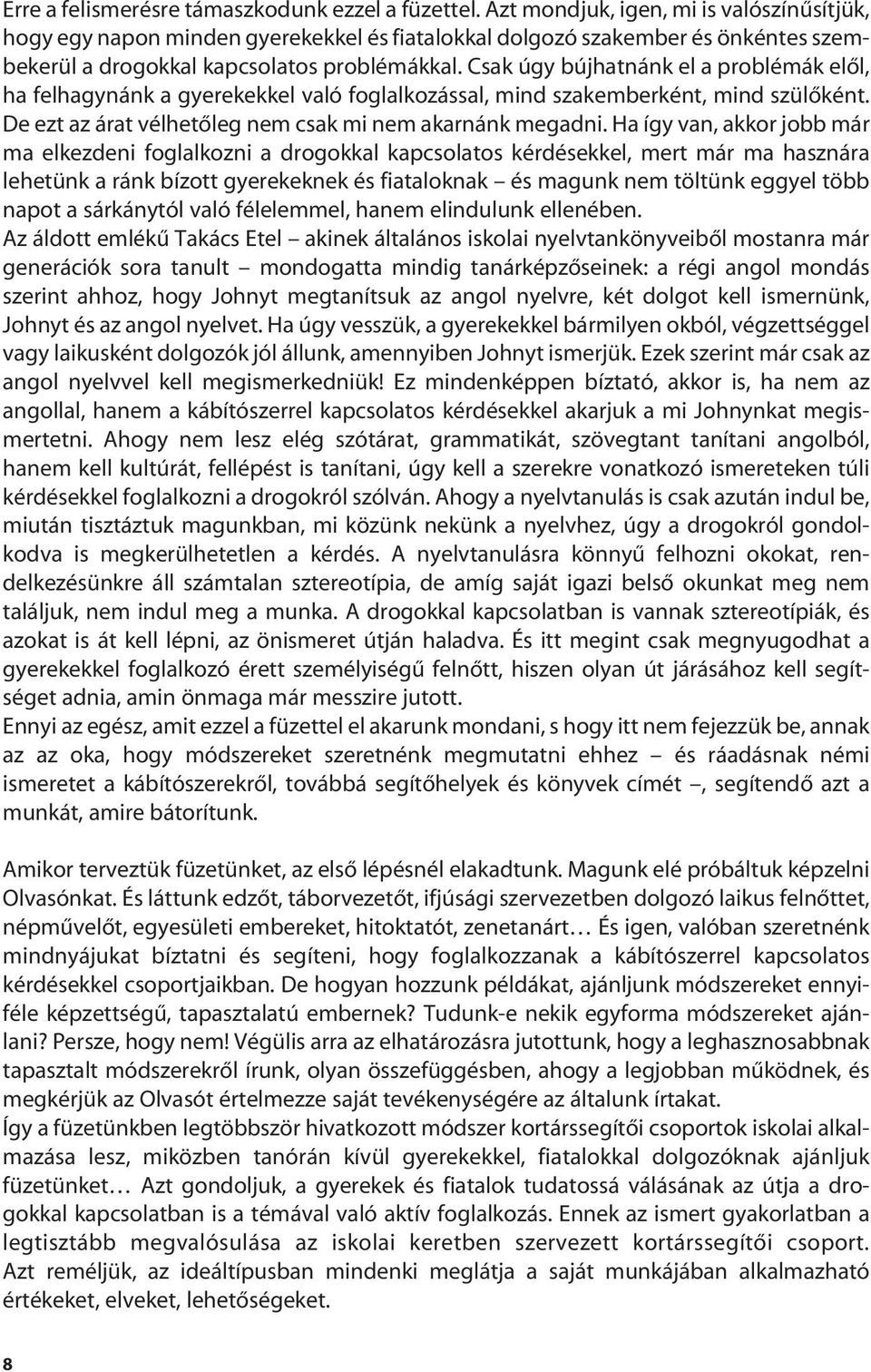 Erre a felismerésre támaszkodunk ezzel a füzettel. Azt mondjuk, igen, mi is valószínűsítjük, hogy egy napon minden gyerekekkel és fiatalokkal dolgozó szakember és önkéntes szembekerül a drogokkal kapcsolatos problémákkal. Csak úgy bújhatnánk el a problémák elől, ha felhagynánk a gyerekekkel való foglalkozással, mind szakemberként, mind szülőként. De ezt az árat vélhetőleg nem csak mi nem akarnánk megadni. Ha így van, akkor jobb már ma elkezdeni foglalkozni a drogokkal kapcsolatos kérdésekkel, mert már ma hasznára lehetünk a ránk bízott gyerekeknek és fiataloknak – és magunk nem töltünk eggyel több napot a sárkánytól való félelemmel, hanem elindulunk ellenében.
Az áldott emlékű Takács Etel – akinek általános iskolai nyelvtankönyveiből mostanra már generációk sora tanult – mondogatta mindig tanárképzőseinek: a régi angol mondás szerint ahhoz, hogy Johnyt megtanítsuk az angol nyelvre, két dolgot kell ismernünk, Johnyt és az angol nyelvet. Ha úgy vesszük, a gyerekekkel bármilyen okból, végzettséggel vagy laikusként dolgozók jól állunk, amennyiben Johnyt ismerjük. Ezek szerint már csak az angol nyelvvel kell megismerkedniük! Ez mindenképpen bíztató, akkor is, ha nem az angollal, hanem a kábítószerrel kapcsolatos kérdésekkel akarjuk a mi Johnynkat megismertetni. Ahogy nem lesz elég szótárat, grammatikát, szövegtant tanítani angolból, hanem kell kultúrát, fellépést is tanítani, úgy kell a szerekre vonatkozó ismereteken túli kérdésekkel foglalkozni a drogokról szólván. Ahogy a nyelvtanulás is csak azután indul be, miután tisztáztuk magunkban, mi közünk nekünk a nyelvhez, úgy a drogokról gondolkodva is megkerülhetetlen a kérdés. A nyelvtanulásra könnyű felhozni okokat, rendelkezésünkre áll számtalan sztereotípia, de amíg saját igazi belső okunkat meg nem találjuk, nem indul meg a munka. A drogokkal kapcsolatban is vannak sztereotípiák, és azokat is át kell lépni, az önismeret útján haladva. És itt megint csak megnyugodhat a gyerekekkel foglalkozó érett személyiségű felnőtt, hiszen olyan út járásához kell segítséget adnia, amin önmaga már messzire jutott.
Ennyi az egész, amit ezzel a füzettel el akarunk mondani, s hogy itt nem fejezzük be, annak az az oka, hogy módszereket szeretnénk megmutatni ehhez – és ráadásnak némi ismeretet a kábítószerekről, továbbá segítőhelyek és könyvek címét –, segítendő azt a munkát, amire bátorítunk.

Amikor terveztük füzetünket, az első lépésnél elakadtunk. Magunk elé próbáltuk képzelni Olvasónkat. És láttunk edzőt, táborvezetőt, ifjúsági szervezetben dolgozó laikus felnőttet, népművelőt, egyesületi embereket, hitoktatót, zenetanárt… És igen, valóban szeretnénk mindnyájukat bíztatni és segíteni, hogy foglalkozzanak a kábítószerrel kapcsolatos kérdésekkel csoportjaikban. De hogyan hozzunk példákat, ajánljunk módszereket ennyiféle képzettségű, tapasztalatú embernek? Tudunk-e nekik egyforma módszereket ajánlani? Persze, hogy nem! Végülis arra az elhatározásra jutottunk, hogy a leghasznosabbnak tapasztalt módszerekről írunk, olyan összefüggésben, ahogy a legjobban működnek, és megkérjük az Olvasót értelmezze saját tevékenységére az általunk írtakat.
Így a füzetünkben legtöbbször hivatkozott módszer kortárssegítői csoportok iskolai alkalmazása lesz, miközben tanórán kívül gyerekekkel, fiatalokkal dolgozóknak ajánljuk füzetünket… Azt gondoljuk, a gyerekek és fiatalok tudatossá válásának az útja a drogokkal kapcsolatban is a témával való aktív foglalkozás. Ennek az ismert gyakorlatban a legtisztább megvalósulása az iskolai keretben szervezett kortárssegítői csoport. Azt reméljük, az ideáltípusban mindenki meglátja a saját munkájában alkalmazható értékeket, elveket, lehetőségeket.

8